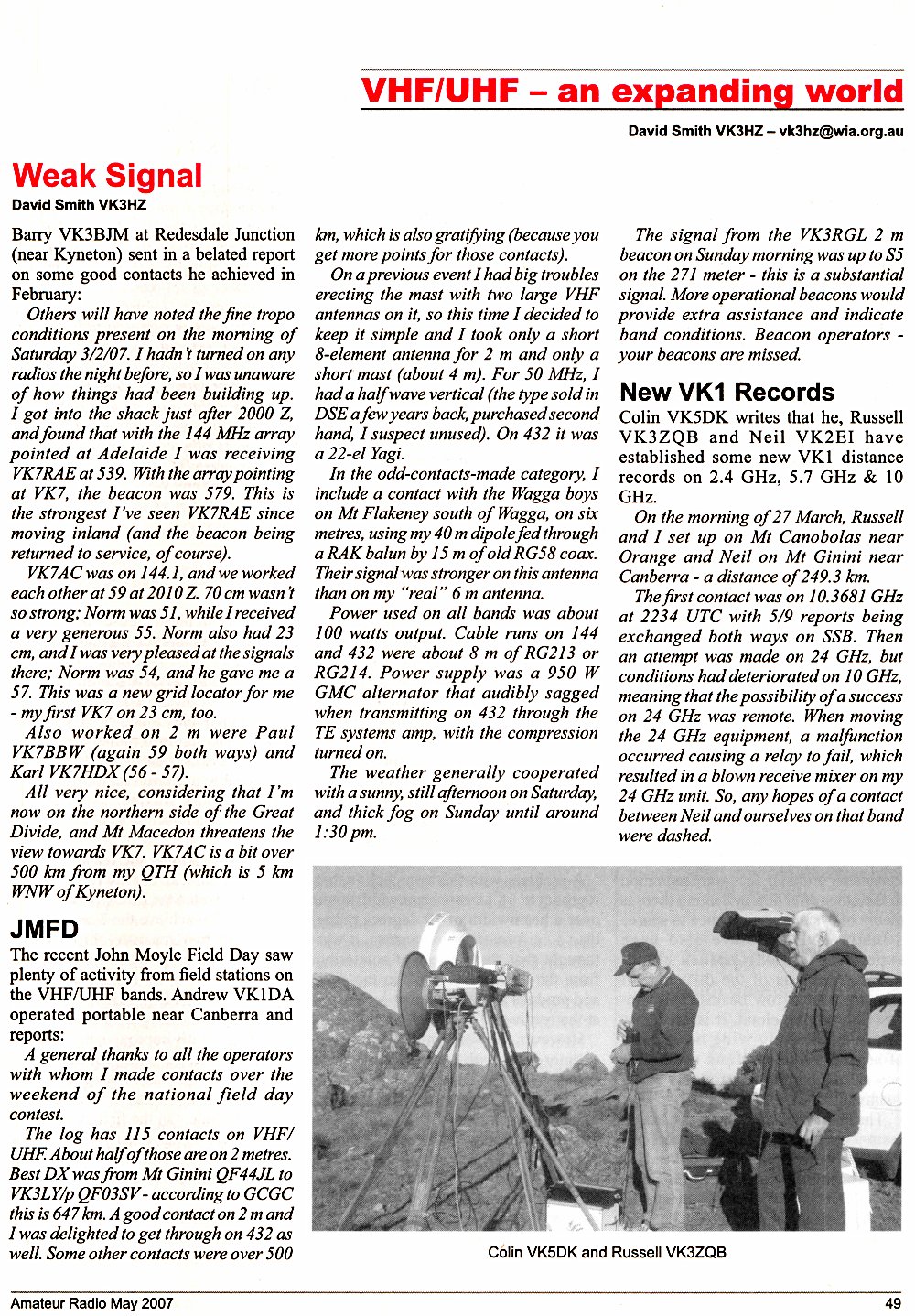 VHF/UHF – an expanding world

David Smith VK3HZ – vk3hz@wia.org.au

Weak Signal

David Smith VK3HZ

Barry VK3BJM at Redesdale Junction (near Kyneton) sent in a belated report on some good contacts he achieved in February:

Others will have noted the fine tropo conditions present on the morning of Saturday 3/2/07. I hadn't turned on any radios the night before, so I was unaware of how things had been building up. I got into the shack just after 2000 Z, and found that with the 144 MHz array pointed at Adelaide I was receiving VK7RAE at 539. With the array pointing at VK7, the beacon was 579. This is the strongest I've seen VK7RAE since moving inland (and the beacon being returned to service, of course).

VK7AC was on 144.1, and we worked each other at 59 at 2010 Z. 70 cm wasn't so strong; Norm was 51, while I received a very generous 55. Norm also had 23 cm, and I was very pleased at the signals there; Norm was 54, and he gave me a 57. This was a new grid locator for me - my first VK7 on 23 cm, too.

Also worked on 2 m were Paul VK7BBW (again 59 both ways) and Karl VK7HDX (56 - 57).

All very nice, considering that I'm now on the northern side of the Great Divide, and Mt Macedon threatens the view towards VK7. VK7AC is a bit over 500 km from my QTH (which is 5 km WNW of Kyneton).

JMFD

The recent John Moyle Field Day saw plenty of activity from field stations on the VHF/UHF bands. Andrew VK1DA operated portable near Canberra and reports:

A general thanks to all the operators with whom I made contacts over the weekend of the national field day contest.

The log has 115 contacts on VHF/UHF. About half of those are on 2 metres. Best DX was from Mt Ginini QF44JL to VK3LY/p QF03SV - according to GCGC this is 647 km. A good contact on 2 m and I was delighted to get through on 432 as well. Some other contacts were over 500 km, which is also gratifying (because you get more points for those contacts).

On a previous event I had big troubles erecting the mast with two large VHF antennas on it, so this time I decided to keep it simple and I took only a short 8-element antenna for 2 m and only a short mast (about 4 m). For 50 MHz, I had a half wave vertical (the type sold in DSE a few years back, purchased second hand, I suspect unused). On 432 it was a 22-el Yagi.

In the odd-contacts-made category, I include a contact with the Wagga boys on Mt Flakeney south of Wagga, on six metres, using my 40 m dipole fed through a RAK balun by 15 m of old RG58 coax. Their signal was stronger on this antenna than on my "real" 6 m antenna.

Power used on all bands was about 100 watts output. Cable runs on 144 and 432 were about 8 m of RG213 or RG214. Power supply was a 950 W GMC alternator that audibly sagged when transmitting on 432 through the TE systems amp, with the compression turned on.

The weather generally cooperated with a sunny, still afternoon on Saturday, and thick fog on Sunday until around 1:30 pm.

The signal from the VK3RGL 2 m beacon on Sunday morning was up to S5 on the 271 meter - this is a substantial signal. More operational beacons would provide extra assistance and indicate band conditions. Beacon operators - your beacons are missed.

New VK1 Records

Colin VK5DK writes that he, Russell VK3ZQB and Neil VK2EI have established some new VK1 distance records on 2.4 GHz, 5.7 GHz & 10 GHz.

On the morning of 27 March, Russell and I set up on Mt Canobolas near Orange and Neil on Mt Ginini near Canberra - a distance of 249.3 km.

The first contact was on 10.3681 GHz at 2234 UTC with 5/9 reports being exchanged both ways on SSB. Then an attempt was made on 24 GHz, but conditions had deteriorated on 10 GHz, meaning that the possibility of a success on 24 GHz was remote. When moving the 24 GHz equipment, a malfunction occurred causing a relay to fail, which resulted in a blown receive mixer on my 24 GHz unit. So, any hopes of a contact between Neil and ourselves on that band were dashed.

Colin VK5DK and Russell VK3ZQB

Amateur Radio May 2007

49